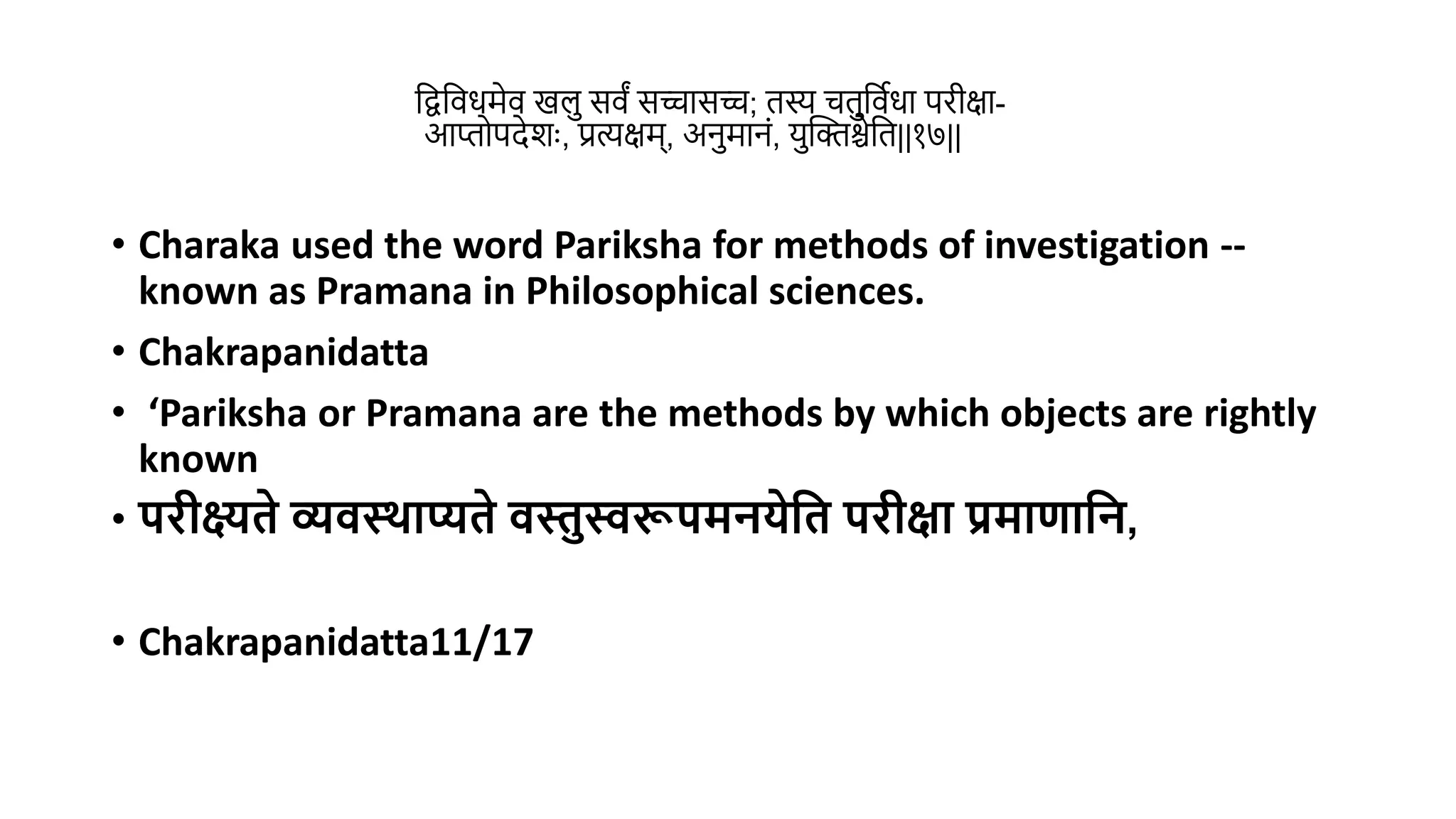 द्विविधमेव खलु सर्वं सच्चासच्च; तस्य चतुर्विधा परीक्षा- आप्तोपदेशः, प्रत्यक्षम्, अनुमानं, युक्तिश्चेति||१७||

• Charaka used the word Pariksha for methods of investigation -- known as Pramana in Philosophical sciences.

• Chakrapanidatta

• ‘Pariksha or Pramana are the methods by which objects are rightly known

• परीक्ष्यते व्यवस्थाप्यते वस्तुस्वरूपमनयेति परीक्षा प्रमाणानि,

• Chakrapanidatta11/17